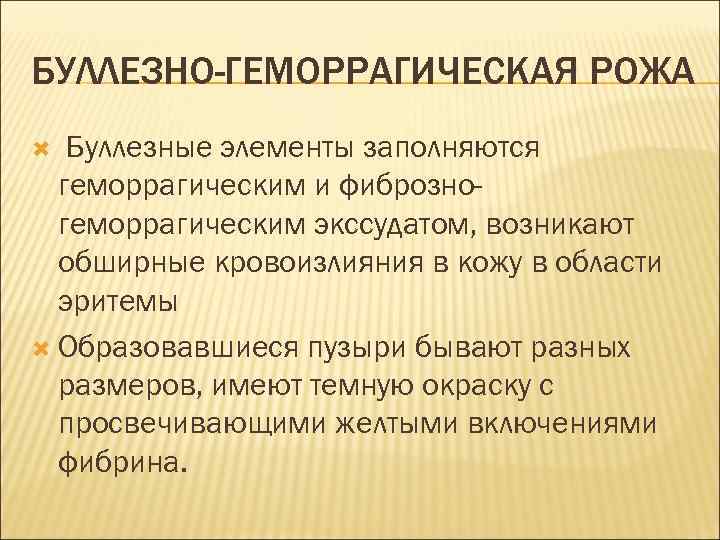 БУЛЛЕЗНО-ГЕМОРРАГИЧЕСКАЯ РОЖА

Буллезные элементы заполняются геморрагическим и фиброзно-геморрагическим экссудатом, возникают обширные кровоизлияния в кожу в области эритемы

Образовавшиеся пузыри бывают разных размеров, имеют темную окраску с просвечивающими желтыми включениями фибрина.